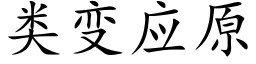 类变应原